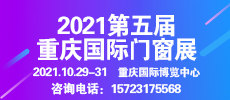 2021第五届
重庆国际门窗展

2021.10.29–31　重庆国际博览中心

咨询电话：15723175568